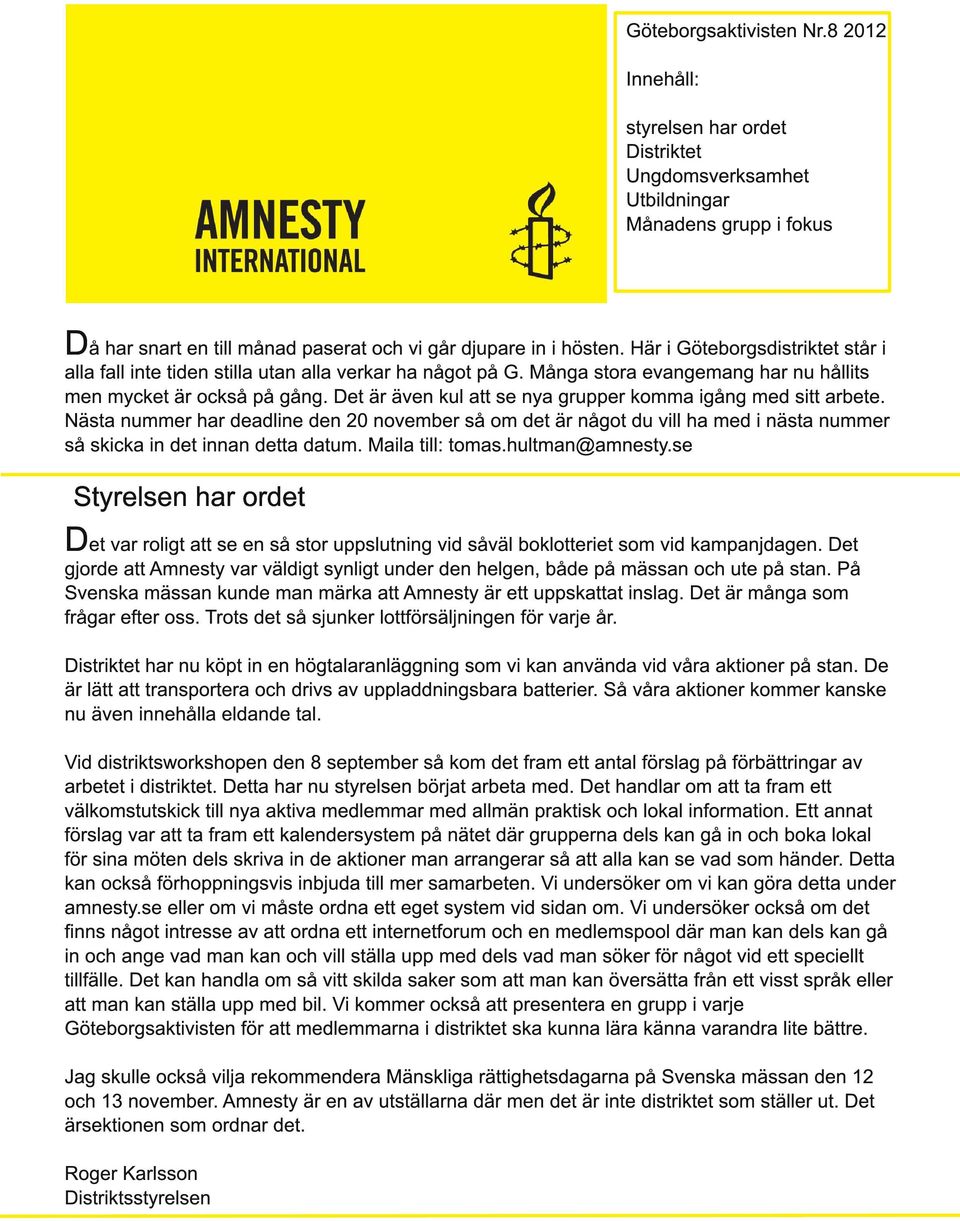 AMNESTY INTERNATIONAL

Göteborgsaktivisten Nr.8 2012

Innehåll:

styrelsen har ordet
Distriktet
Ungdomsverksamhet
Utbildningar
Månadens grupp i fokus

Då har snart en till månad paserat och vi går djupare in i hösten. Här i Göteborgsdistriktet står i alla fall inte tiden stilla utan alla verkar ha något på G. Många stora evangemang har nu hållits men mycket är också på gång. Det är även kul att se nya grupper komma igång med sitt arbete. Nästa nummer har deadline den 20 november så om det är något du vill ha med i nästa nummer så skicka in det innan detta datum. Maila till: tomas.hultman@amnesty.se

Styrelsen har ordet

Det var roligt att se en så stor uppslutning vid såväl boklotteriet som vid kampanjdagen. Det gjorde att Amnesty var väldigt synligt under den helgen, både på mässan och ute på stan. På Svenska mässan kunde man märka att Amnesty är ett uppskattat inslag. Det är många som frågar efter oss. Trots det så sjunker lottförsäljningen för varje år.

Distriktet har nu köpt in en högtalaranläggning som vi kan använda vid våra aktioner på stan. De är lätt att transportera och drivs av uppladdningsbara batterier. Så våra aktioner kommer kanske nu även innehålla eldande tal.

Vid distriktsworkshopen den 8 september så kom det fram ett antal förslag på förbättringar av arbetet i distriktet. Detta har nu styrelsen börjat arbeta med. Det handlar om att ta fram ett välkomstutskick till nya aktiva medlemmar med allmän praktisk och lokal information. Ett annat förslag var att ta fram ett kalendersystem på nätet där grupperna dels kan gå in och boka lokal för sina möten dels skriva in de aktioner man arrangerar så att alla kan se vad som händer. Detta kan också förhoppningsvis inbjuda till mer samarbeten. Vi undersöker om vi kan göra detta under amnesty.se eller om vi måste ordna ett eget system vid sidan om. Vi undersöker också om det finns något intresse av att ordna ett internetforum och en medlemspool där man kan dels kan gå in och ange vad man kan och vill ställa upp med dels vad man söker för något vid ett speciellt tillfälle. Det kan handla om så vitt skilda saker som att man kan översätta från ett visst språk eller att man kan ställa upp med bil. Vi kommer också att presentera en grupp i varje Göteborgsaktivisten för att medlemmarna i distriktet ska kunna lära känna varandra lite bättre.

Jag skulle också vilja rekommendera Mänskliga rättighetsdagarna på Svenska mässan den 12 och 13 november. Amnesty är en av utställarna där men det är inte distriktet som ställer ut. Det ärsektionen som ordnar det.

Roger Karlsson
Distriktsstyrelsen